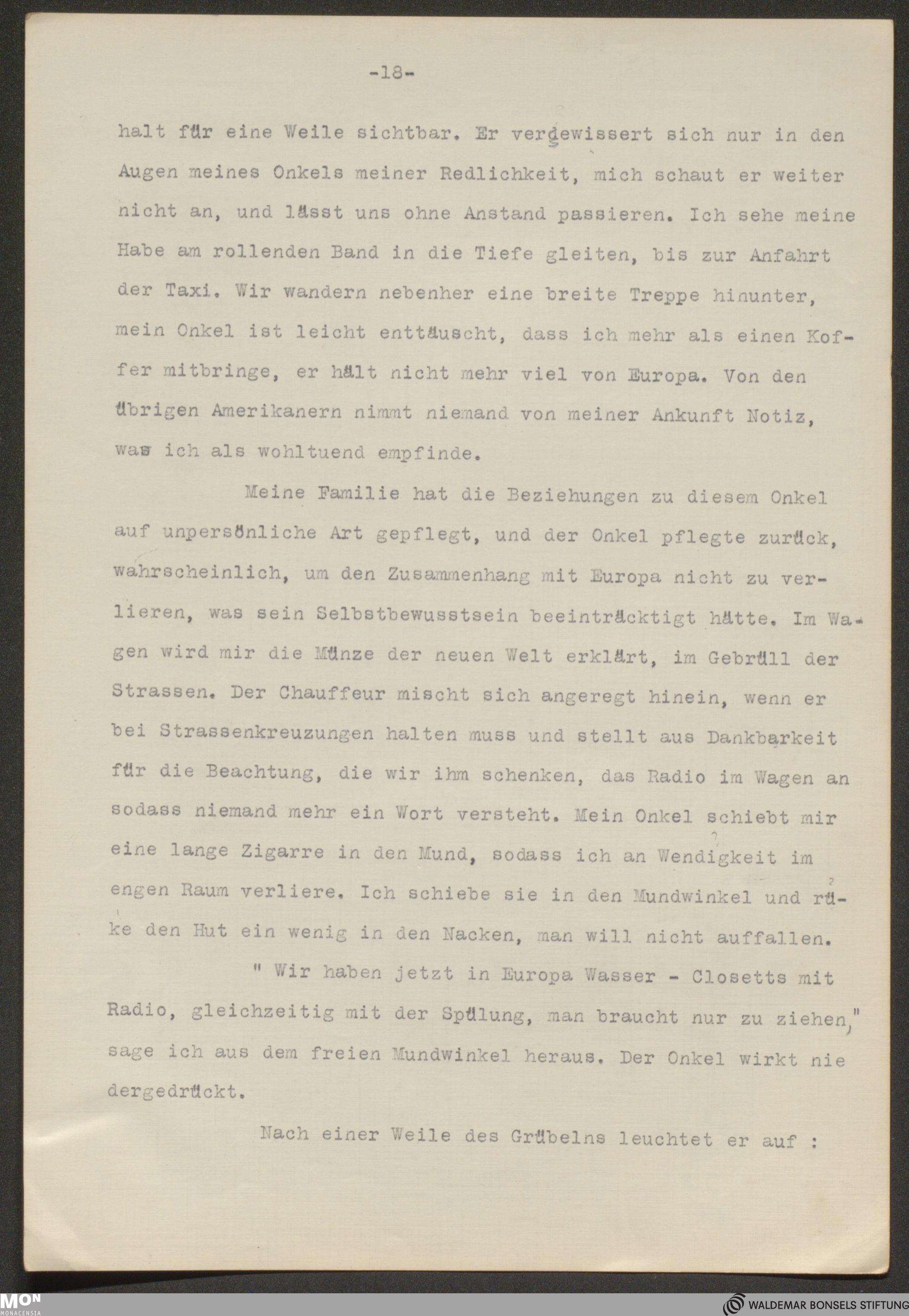 -18-

halt für eine Weile sichtbar. Er vergewissert sich nur in den Augen meines Onkels meiner Redlichkeit, mich schaut er weiter nicht an, und lässt uns ohne Anstand passieren. Ich sehe meine Habe am rollenden Band in die Tiefe gleiten, bis zur Anfahrt der Taxi. Wir wandern nebenher eine breite Treppe hinunter, mein Onkel ist leicht enttäuscht, dass ich mehr als einen Koffer mitbringe, er hält nicht mehr viel von Europa. Von den übrigen Amerikanern nimmt niemand von meiner Ankunft Notiz, was ich als wohltuend empfinde.

Meine Familie hat die Beziehungen zu diesem Onkel auf unpersönliche Art gepflegt, und der Onkel pflegte zurück, wahrscheinlich, um den Zusammenhang mit Europa nicht zu verlieren, was sein Selbstbewusstsein beeinträcktigt hätte. Im Wagen wird mir die Münze der neuen Welt erklärt, im Gebrüll der Strassen. Der Chauffeur mischt sich angeregt hinein, wenn er bei Strassenkreuzungen halten muss und stellt aus Dankbarkeit für die Beachtung, die wir ihm schenken, das Radio im Wagen an sodass niemand mehr ein Wort versteht. Mein Onkel schiebt mir eine lange Zigarre in den Mund, sodass ich an Wendigkeit im engen Raum verliere. Ich schiebe sie in den Mundwinkel und rüke den Hut ein wenig in den Nacken, man will nicht auffallen.

" Wir haben jetzt in Europa Wasser - Closetts mit Radio, gleichzeitig mit der Spülung, man braucht nur zu ziehen," sage ich aus dem freien Mundwinkel heraus. Der Onkel wirkt niedergedrückt.

Nach einer Weile des Grübelns leuchtet er auf :

MON MONACENSIA

WALDEMAR BONSELS STIFTUNG